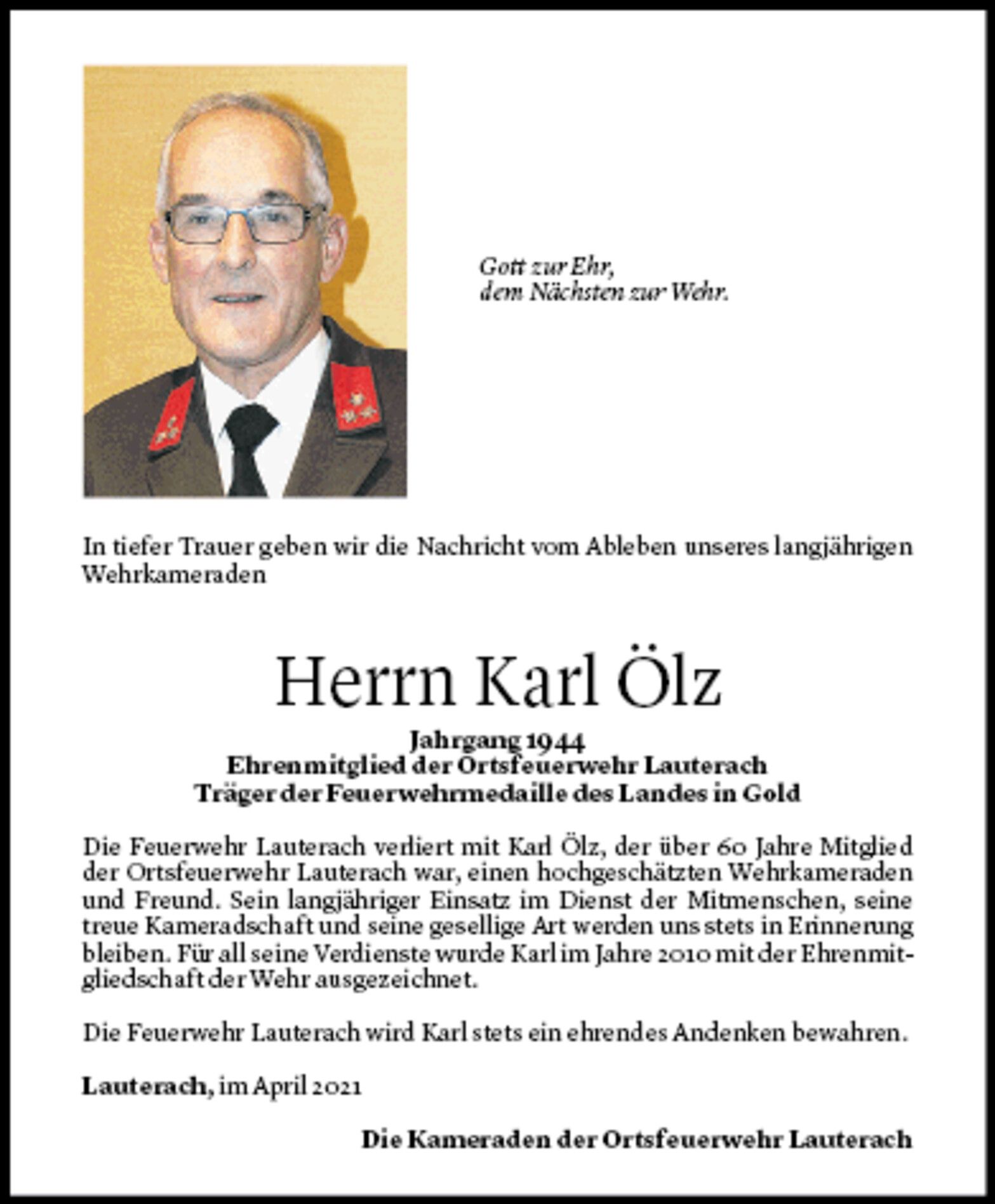 Gott zur Ehr,
dem Nächsten zur Wehr.

In tiefer Trauer geben wir die Nachricht vom Ableben unseres langjährigen Wehrkameraden

Herrn Karl Ölz

Jahrgang 1944
Ehrenmitglied der Ortsfeuerwehr Lauterach
Träger der Feuerwehrmedaille des Landes in Gold

Die Feuerwehr Lauterach verliert mit Karl Ölz, der über 60 Jahre Mitglied der Ortsfeuerwehr Lauterach war, einen hochgeschätzten Wehrkameraden und Freund. Sein langjähriger Einsatz im Dienst der Mitmenschen, seine treue Kameradschaft und seine gesellige Art werden uns stets in Erinnerung bleiben. Für all seine Verdienste wurde Karl im Jahre 2010 mit der Ehrenmitgliedschaft der Wehr ausgezeichnet.

Die Feuerwehr Lauterach wird Karl stets ein ehrendes Andenken bewahren.

Lauterach, im April 2021

Die Kameraden der Ortsfeuerwehr Lauterach